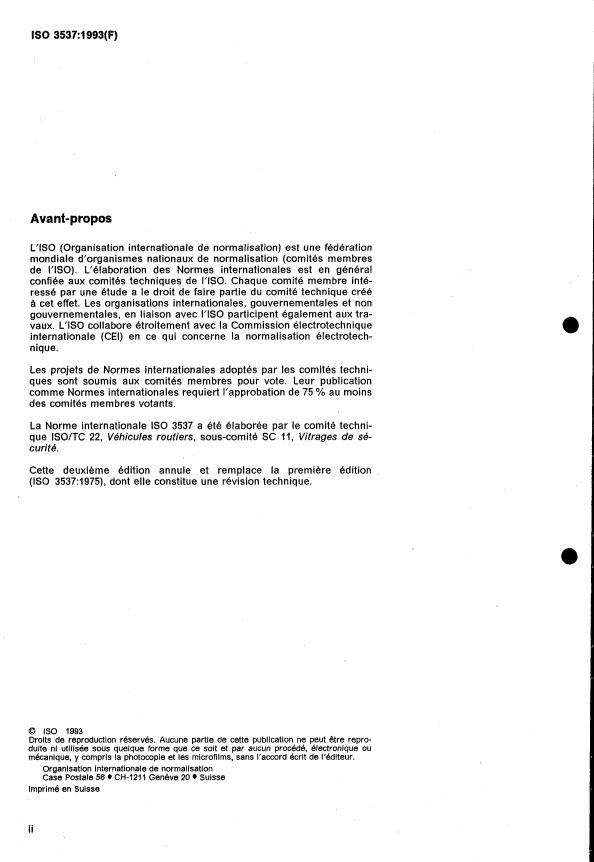 ISO 3537:1993(F)

Avant-propos

L'ISO (Organisation internationale de normalisation) est une fédération mondiale d'organismes nationaux de normalisation (comités membres de l'ISO). L'élaboration des Normes internationales est en général confiée aux comités techniques de l'ISO. Chaque comité membre intéressé par une étude a le droit de faire partie du comité technique créé à cet effet. Les organisations internationales, gouvernementales et non gouvernementales, en liaison avec l'ISO participent également aux travaux. L'ISO collabore étroitement avec la Commission électrotechnique internationale (CEI) en ce qui concerne la normalisation électrotechnique.

Les projets de Normes internationales adoptés par les comités techniques sont soumis aux comités membres pour vote. Leur publication comme Normes internationales requiert l'approbation de 75 % au moins des comités membres votants.

La Norme internationale ISO 3537 a été élaborée par le comité technique ISO/TC 22, Véhicules routiers, sous-comité SC 11, Vitrages de sécurité.

Cette deuxième édition annule et remplace la première édition (ISO 3537:1975), dont elle constitue une révision technique.

© ISO 1993
Droits de reproduction réservés. Aucune partie de cette publication ne peut être reproduite ni utilisée sous quelque forme que ce soit et par aucun procédé, électronique ou mécanique, y compris la photocopie et les microfilms, sans l'accord écrit de l'éditeur.
Organisation internationale de normalisation
Case Postale 56 • CH-1211 Genève 20 • Suisse
Imprimé en Suisse

ii